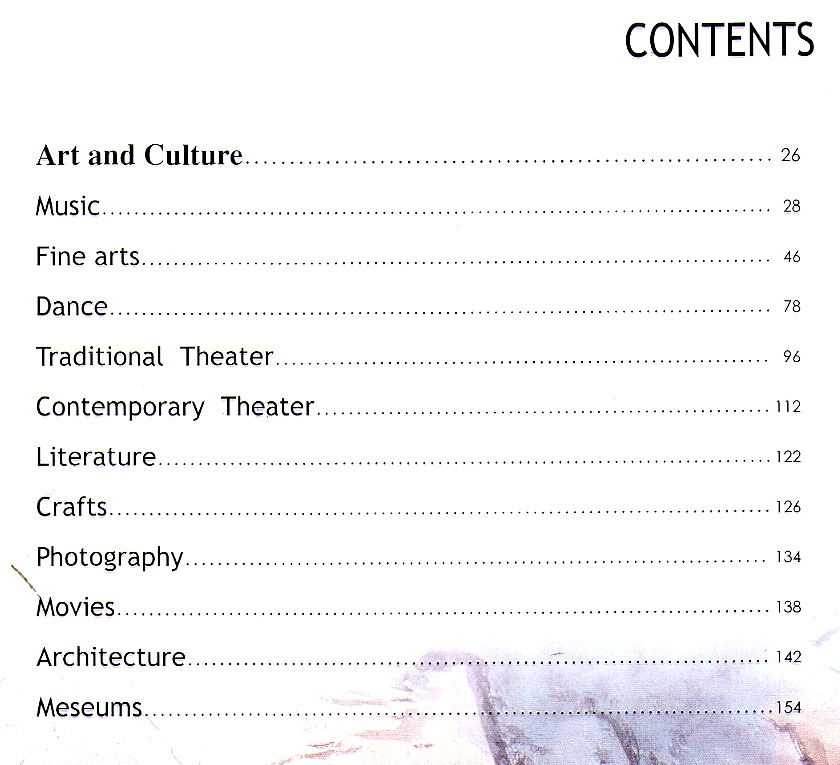 CONTENTS

Art and Culture 26

Music 28

Fine arts 46

Dance 78

Traditional Theater 96

Contemporary Theater 112

Literature 122

Crafts 126

Photography 134

Movies 138

Architecture 142

Meseums 154